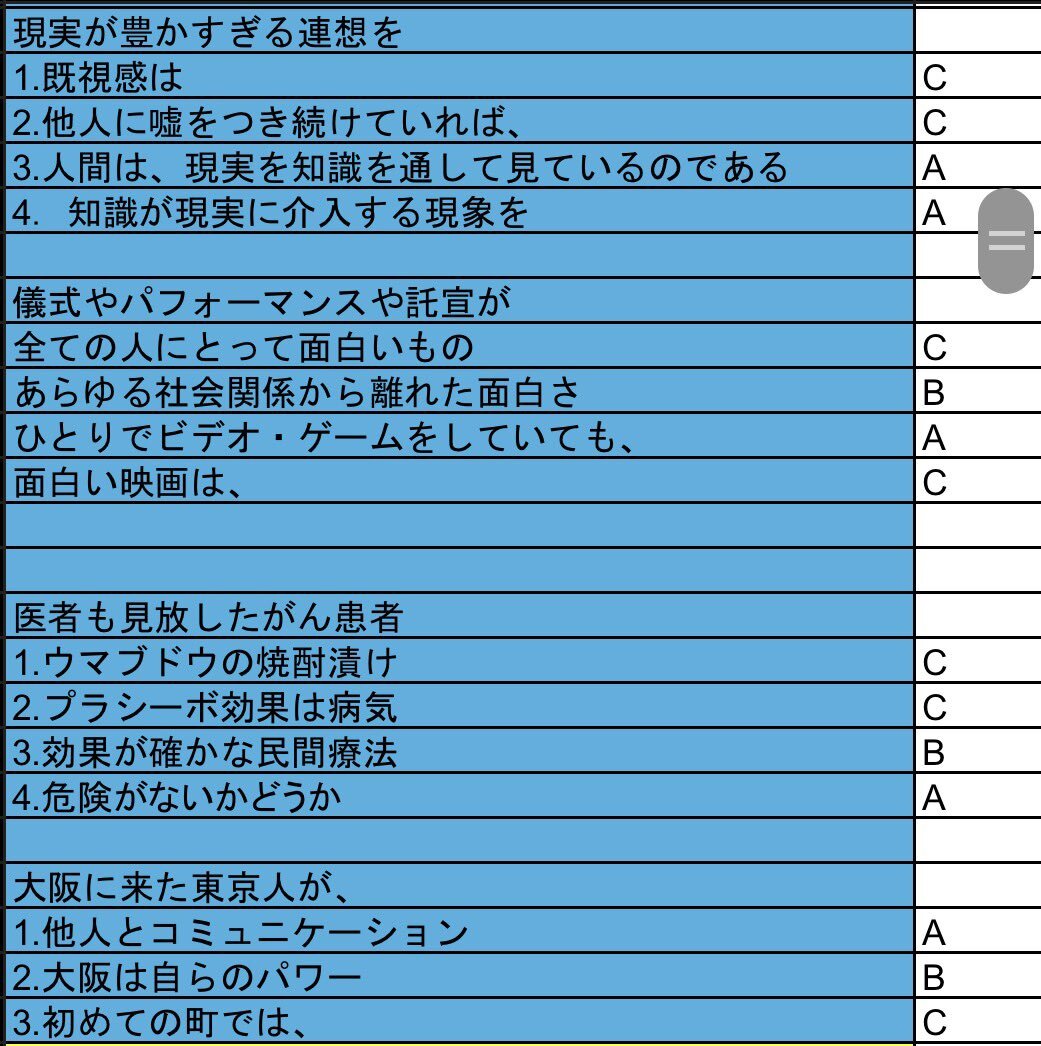 | | |
|---|---|
| 現実が豊かすぎる連想を | |
| 1.既視感は | C |
| 2.他人に嘘をつき続けていれば、 | C |
| 3.人間は、現実を知識を通して見ているのである | A |
| 4.　知識が現実に介入する現象を | A |
| | |
| 儀式やパフォーマンスや託宣が | |
| 全ての人にとって面白いもの | C |
| あらゆる社会関係から離れた面白さ | B |
| ひとりでビデオ・ゲームをしていても、 | A |
| 面白い映画は、 | C |
| | |
| | |
| 医者も見放したがん患者 | |
| 1.ウマブドウの焼酎漬け | C |
| 2.プラシーボ効果は病気 | C |
| 3.効果が確かな民間療法 | B |
| 4.危険がないかどうか | A |
| | |
| 大阪に来た東京人が、 | |
| 1.他人とコミュニケーション | A |
| 2.大阪は自らのパワー | B |
| 3.初めての町では、 | C |